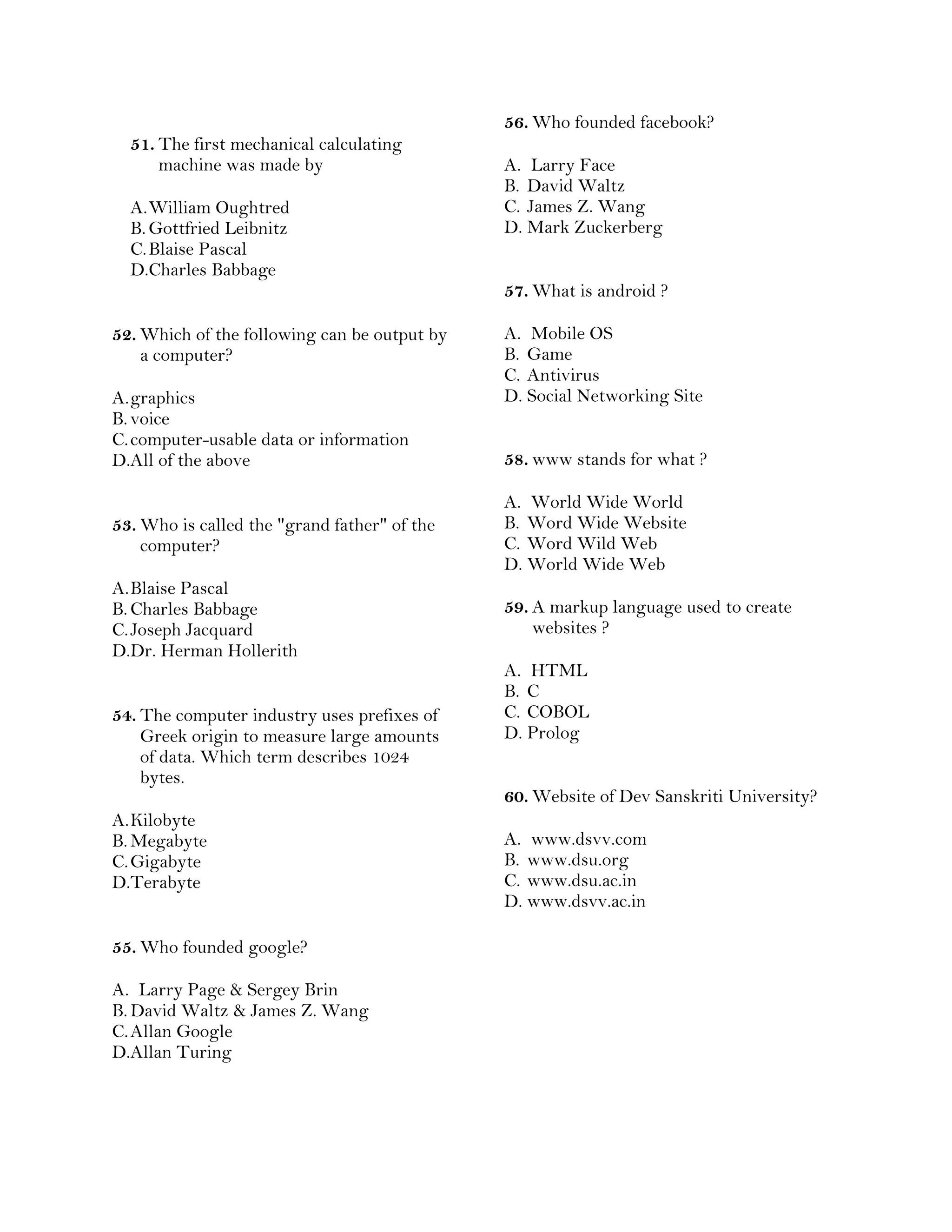 51. The first mechanical calculating machine was made by

A. William Oughtred
B. Gottfried Leibnitz
C. Blaise Pascal
D. Charles Babbage

52. Which of the following can be output by a computer?

A. graphics
B. voice
C. computer-usable data or information
D. All of the above

53. Who is called the "grand father" of the computer?

A. Blaise Pascal
B. Charles Babbage
C. Joseph Jacquard
D. Dr. Herman Hollerith

54. The computer industry uses prefixes of Greek origin to measure large amounts of data. Which term describes 1024 bytes.

A. Kilobyte
B. Megabyte
C. Gigabyte
D. Terabyte

55. Who founded google?

A. Larry Page & Sergey Brin
B. David Waltz & James Z. Wang
C. Allan Google
D. Allan Turing

56. Who founded facebook?

A. Larry Face
B. David Waltz
C. James Z. Wang
D. Mark Zuckerberg

57. What is android ?

A. Mobile OS
B. Game
C. Antivirus
D. Social Networking Site

58. www stands for what ?

A. World Wide World
B. Word Wide Website
C. Word Wild Web
D. World Wide Web

59. A markup language used to create websites ?

A. HTML
B. C
C. COBOL
D. Prolog

60. Website of Dev Sanskriti University?

A. www.dsvv.com
B. www.dsu.org
C. www.dsu.ac.in
D. www.dsvv.ac.in